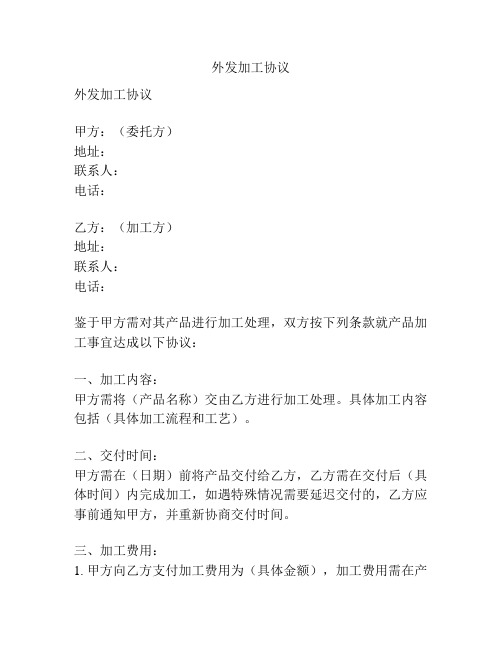 外发加工协议

外发加工协议

甲方：（委托方）
地址：
联系人：
电话：

乙方：（加工方）
地址：
联系人：
电话：

鉴于甲方需对其产品进行加工处理，双方按下列条款就产品加工事宜达成以下协议：

一、加工内容：
甲方需将（产品名称）交由乙方进行加工处理。具体加工内容包括（具体加工流程和工艺）。

二、交付时间：
甲方需在（日期）前将产品交付给乙方，乙方需在交付后（具体时间）内完成加工，如遇特殊情况需要延迟交付的，乙方应事前通知甲方，并重新协商交付时间。

三、加工费用：
1. 甲方向乙方支付加工费用为（具体金额），加工费用需在产